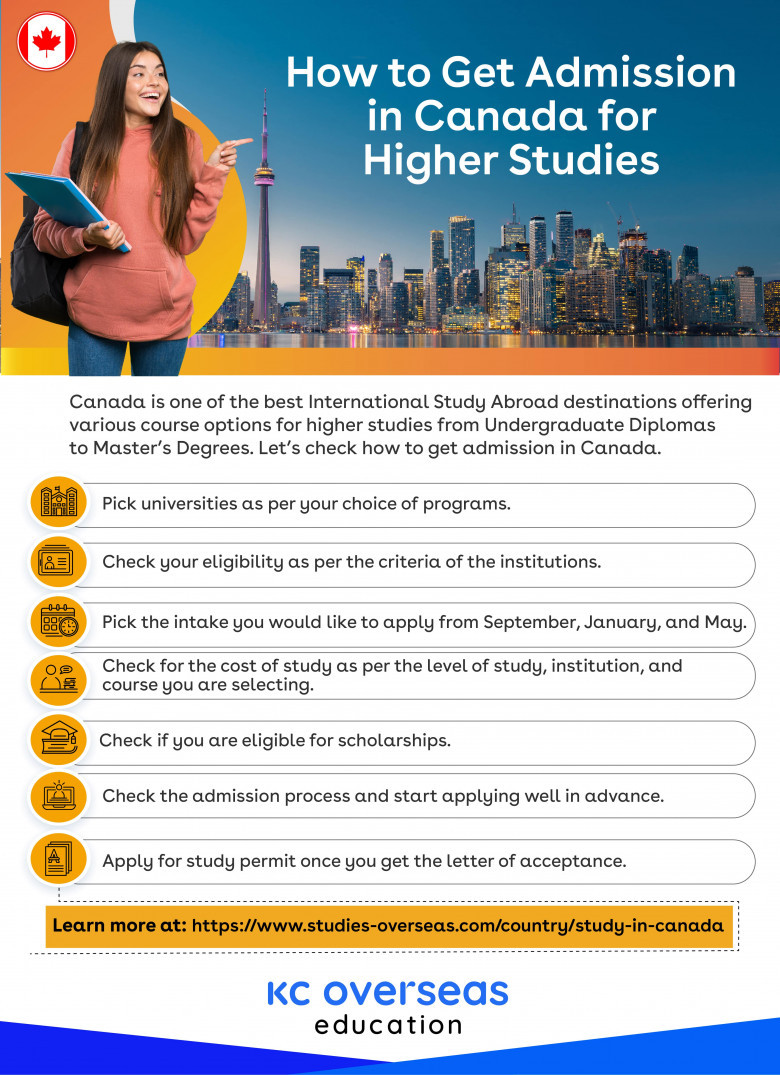 How to Get Admission in Canada for Higher Studies

Canada is one of the best International Study Abroad destinations offering various course options for higher studies from Undergraduate Diplomas to Master's Degrees. Let's check how to get admission in Canada.

Pick universities as per your choice of programs.

Check your eligibility as per the criteria of the institutions.

Pick the intake you would like to apply from September, January, and May.

Check for the cost of study as per the level of study, institution, and course you are selecting.

Check if you are eligible for scholarships.

Check the admission process and start applying well in advance.

Apply for study permit once you get the letter of acceptance.

Learn more at: https://www.studies-overseas.com/country/study-in-canada

KC overseas
education